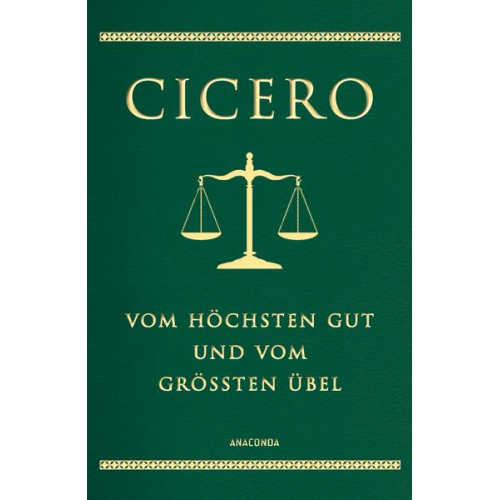 CICERO

VOM HÖCHSTEN GUT UND VOM GRÖSSTEN ÜBEL

ANACONDA